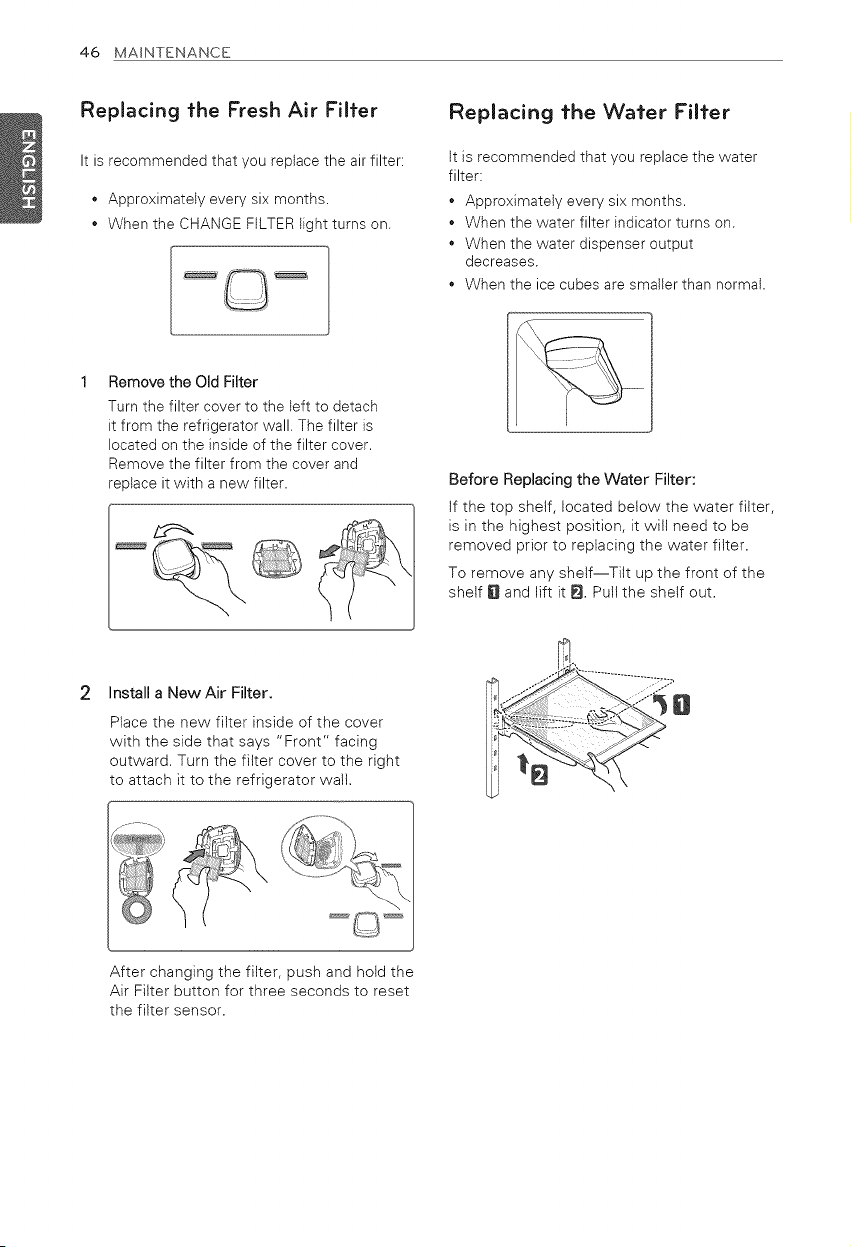 46 MAINTENANCE

ENGLISH

Replacing the Fresh Air Filter

It is recommended that you replace the air filter:

• Approximately every six months.
• When the CHANGE FILTER light turns on.

1 Remove the Old Filter

Turn the filter cover to the left to detach it from the refrigerator wall. The filter is located on the inside of the filter cover. Remove the filter from the cover and replace it with a new filter.

2 Install a New Air Filter.

Place the new filter inside of the cover with the side that says "Front" facing outward. Turn the filter cover to the right to attach it to the refrigerator wall.

After changing the filter, push and hold the Air Filter button for three seconds to reset the filter sensor.

Replacing the Water Filter

It is recommended that you replace the water filter:

• Approximately every six months.
• When the water filter indicator turns on.
• When the water dispenser output decreases.
• When the ice cubes are smaller than normal.

Before Replacing the Water Filter:

If the top shelf, located below the water filter, is in the highest position, it will need to be removed prior to replacing the water filter.

To remove any shelf—Tilt up the front of the shelf 1 and lift it 2. Pull the shelf out.

1

2